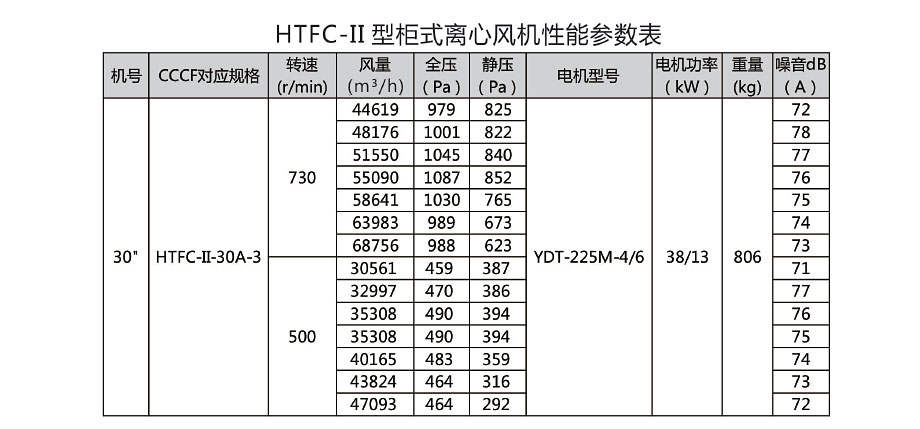 HTFC-II 型柜式离心风机性能参数表

| 机号 | CCCF对应规格 | 转速 (r/min) | 风量 ($m^3/h$) | 全压 (Pa) | 静压 (Pa) | 电机型号 | 电机功率 (kW) | 重量 (kg) | 噪音dB (A) |
|---|---|---|---|---|---|---|---|---|---|
| 30" | HTFC-II-30A-3 | 730 | 44619 | 979 | 825 | YDT-225M-4/6 | 38/13 | 806 | 72 |
| | | | 48176 | 1001 | 822 | | | | 78 |
| | | | 51550 | 1045 | 840 | | | | 77 |
| | | | 55090 | 1087 | 852 | | | | 76 |
| | | | 58641 | 1030 | 765 | | | | 75 |
| | | | 63983 | 989 | 673 | | | | 74 |
| | | | 68756 | 988 | 623 | | | | 73 |
| | | 500 | 30561 | 459 | 387 | | | | 71 |
| | | | 32997 | 470 | 386 | | | | 77 |
| | | | 35308 | 490 | 394 | | | | 76 |
| | | | 35308 | 490 | 394 | | | | 75 |
| | | | 40165 | 483 | 359 | | | | 74 |
| | | | 43824 | 464 | 316 | | | | 73 |
| | | | 47093 | 464 | 292 | | | | 72 |